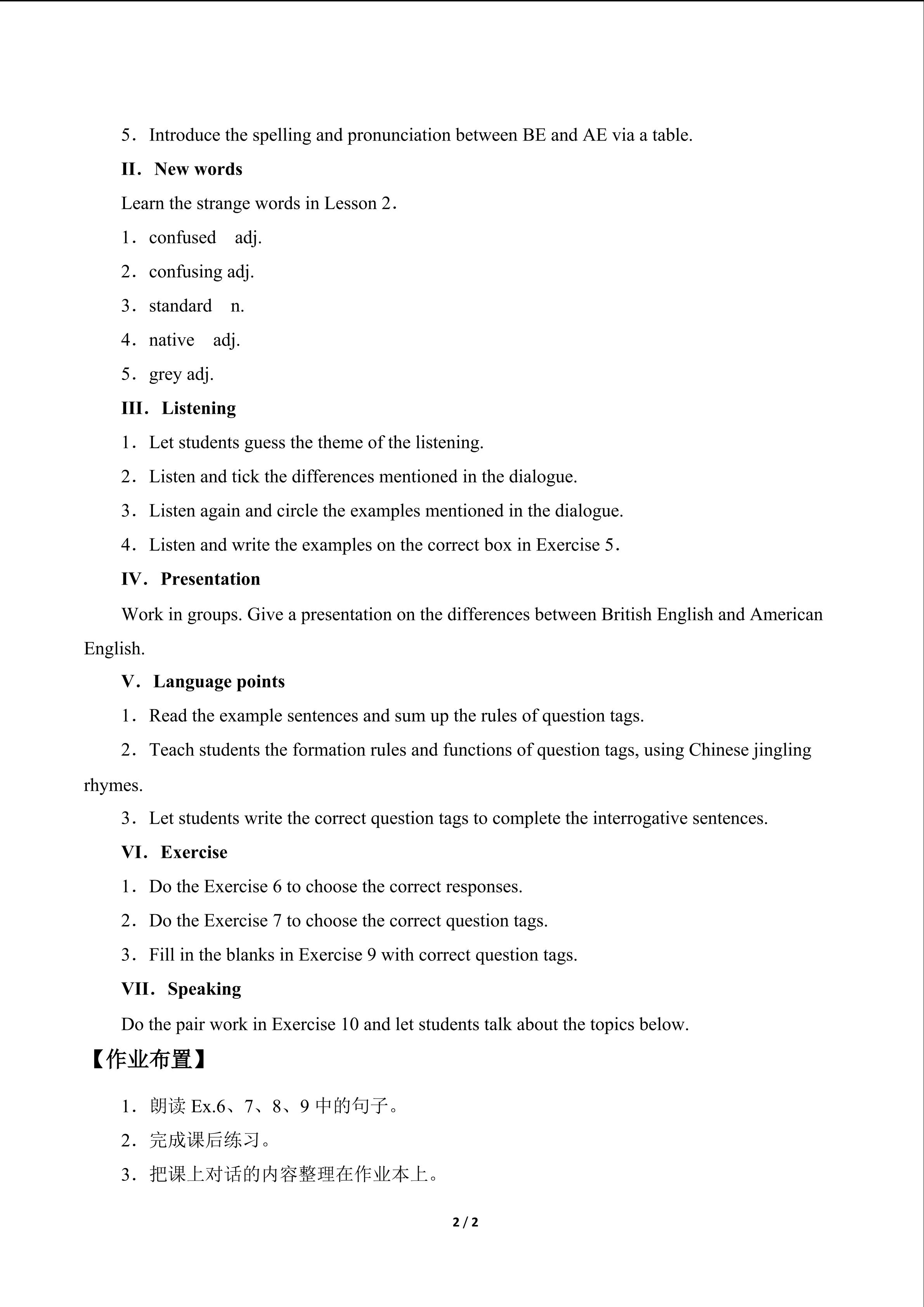 5．Introduce the spelling and pronunciation between BE and AE via a table.

II．New words

Learn the strange words in Lesson 2．

1．confused adj.

2．confusing adj.

3．standard n.

4．native adj.

5．grey adj.

III．Listening

1．Let students guess the theme of the listening.

2．Listen and tick the differences mentioned in the dialogue.

3．Listen again and circle the examples mentioned in the dialogue.

4．Listen and write the examples on the correct box in Exercise 5．

IV．Presentation

Work in groups. Give a presentation on the differences between British English and American English.

V．Language points

1．Read the example sentences and sum up the rules of question tags.

2．Teach students the formation rules and functions of question tags, using Chinese jingling rhymes.

3．Let students write the correct question tags to complete the interrogative sentences.

VI．Exercise

1．Do the Exercise 6 to choose the correct responses.

2．Do the Exercise 7 to choose the correct question tags.

3．Fill in the blanks in Exercise 9 with correct question tags.

VII．Speaking

Do the pair work in Exercise 10 and let students talk about the topics below.

【作业布置】

1．朗读Ex.6、7、8、9中的句子。

2．完成课后练习。

3．把课上对话的内容整理在作业本上。

2 / 2